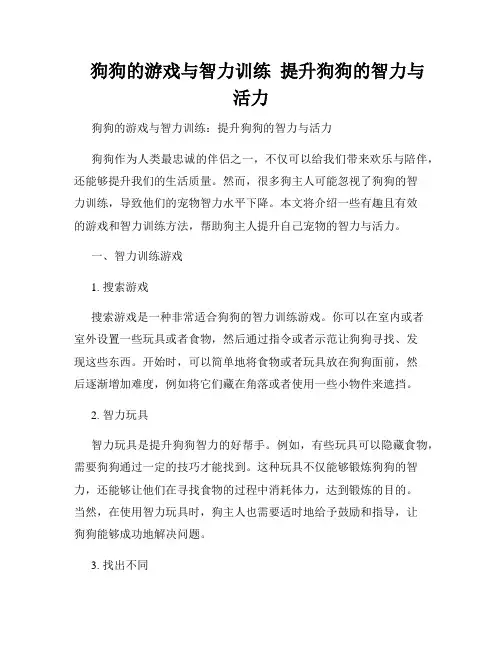 狗狗的游戏与智力训练 提升狗狗的智力与活力

狗狗的游戏与智力训练：提升狗狗的智力与活力

狗狗作为人类最忠诚的伴侣之一，不仅可以给我们带来欢乐与陪伴，还能够提升我们的生活质量。然而，很多狗主人可能忽视了狗狗的智力训练，导致他们的宠物智力水平下降。本文将介绍一些有趣且有效的游戏和智力训练方法，帮助狗主人提升自己宠物的智力与活力。

一、智力训练游戏

1. 搜索游戏

搜索游戏是一种非常适合狗狗的智力训练游戏。你可以在室内或者室外设置一些玩具或者食物，然后通过指令或者示范让狗狗寻找、发现这些东西。开始时，可以简单地将食物或者玩具放在狗狗面前，然后逐渐增加难度，例如将它们藏在角落或者使用一些小物件来遮挡。

2. 智力玩具

智力玩具是提升狗狗智力的好帮手。例如，有些玩具可以隐藏食物，需要狗狗通过一定的技巧才能找到。这种玩具不仅能够锻炼狗狗的智力，还能够让他们在寻找食物的过程中消耗体力，达到锻炼的目的。当然，在使用智力玩具时，狗主人也需要适时地给予鼓励和指导，让狗狗能够成功地解决问题。

3. 找出不同